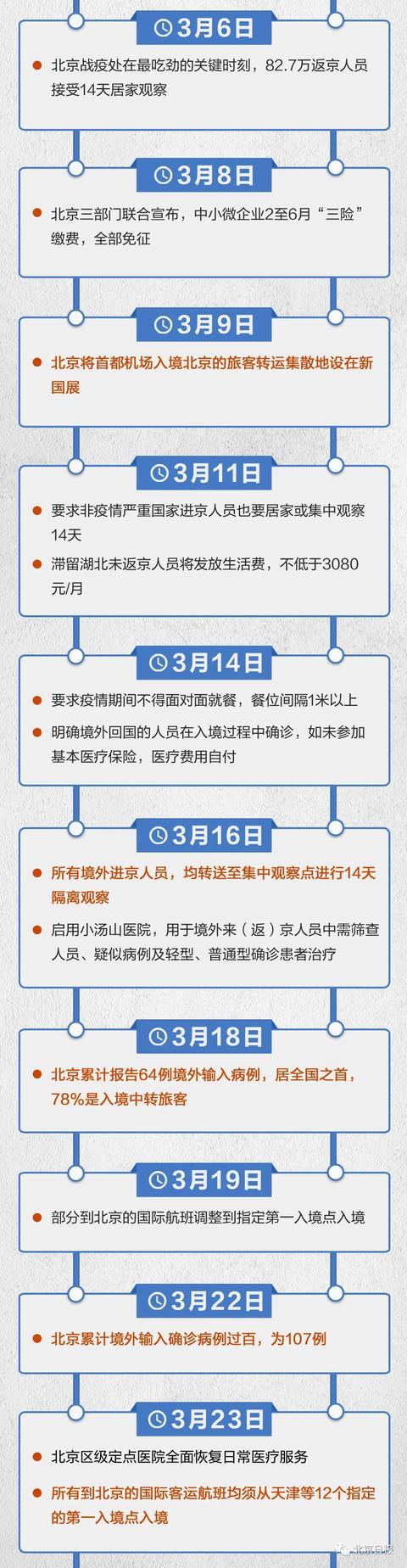 3月6日

北京战疫处在最吃劲的关键时刻，82.7万返京人员接受14天居家观察

3月8日

北京三部门联合宣布，中小微企业2至6月“三险”缴费，全部免征

3月9日

北京将首都机场入境北京的旅客转运集散地设在新国展

3月11日

要求非疫情严重国家进京人员也要居家或集中观察14天

滞留湖北未返京人员将发放生活费，不低于3080元/月

3月14日

要求疫情期间不得面对面就餐，餐位间隔1米以上

明确境外回国的人员在入境过程中确诊，如未参加基本医疗保险，医疗费用自付

3月16日

所有境外进京人员，均转送至集中观察点进行14天隔离观察

启用小汤山医院，用于境外来（返）京人员中需筛查人员、疑似病例及轻型、普通型确诊患者治疗

3月18日

北京累计报告64例境外输入病例，居全国之首，78%是入境中转旅客

3月19日

部分到北京的国际航班调整到指定第一入境点入境

3月22日

北京累计境外输入确诊病例过百，为107例

3月23日

北京区级定点医院全面恢复日常医疗服务

所有到北京的国际客运航班均须从天津等12个指定的第一入境点入境

北京日报